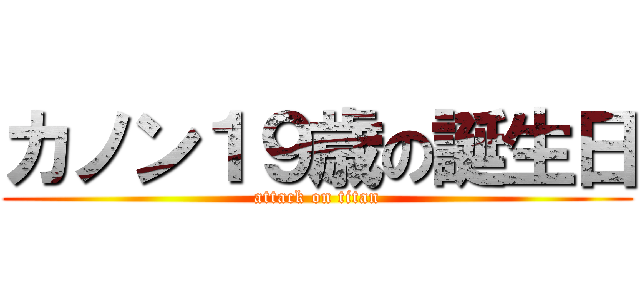 カノン１９歳の誕生日
attack on titan